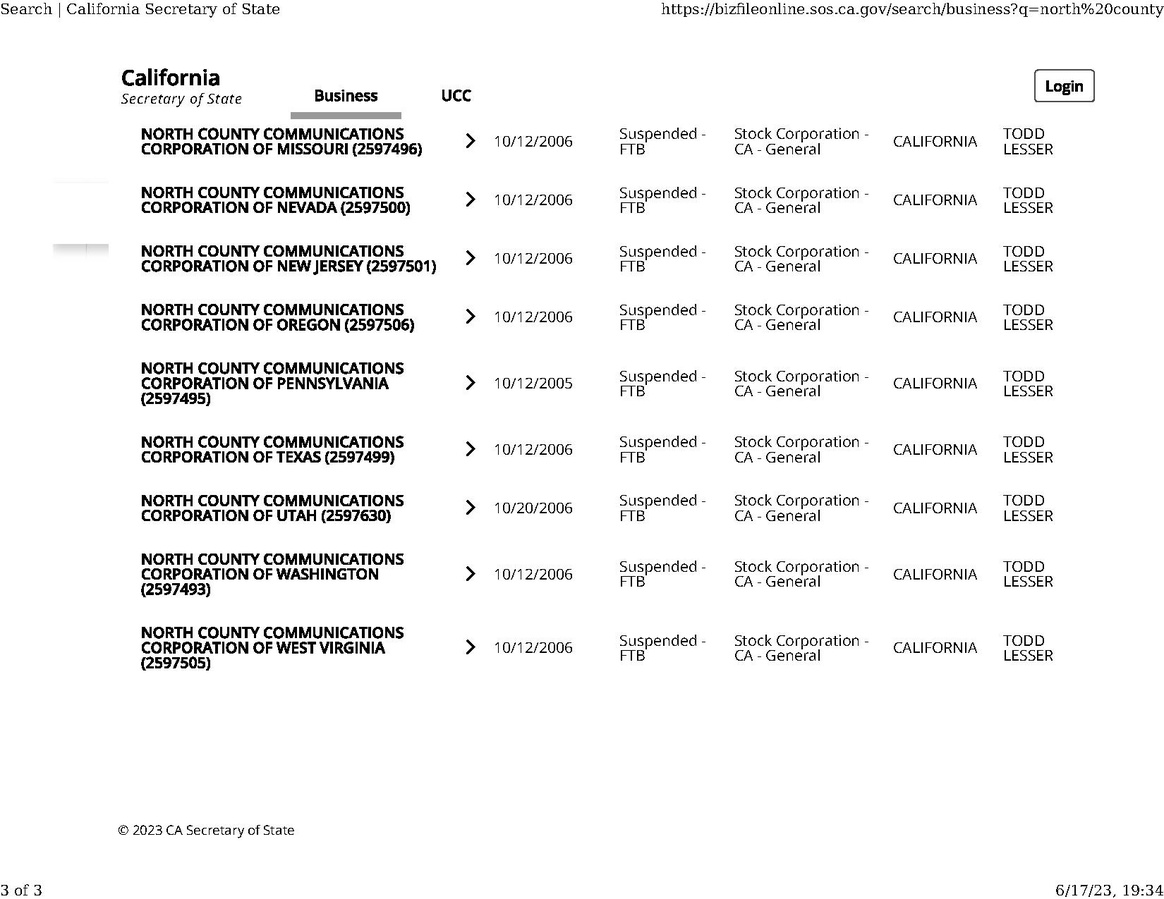 Search | California Secretary of State https://bizfileonline.sos.ca.gov/search/business?q=north%20county

California
Secretary of State

Business UCC

Login

| | | | | | |
|---|---|---|---|---|---|
| NORTH COUNTY COMMUNICATIONS CORPORATION OF MISSOURI (2597496) | 10/12/2006 | Suspended - FTB | Stock Corporation - CA - General | CALIFORNIA | TODD LESSER |
| NORTH COUNTY COMMUNICATIONS CORPORATION OF NEVADA (2597500) | 10/12/2006 | Suspended - FTB | Stock Corporation - CA - General | CALIFORNIA | TODD LESSER |
| NORTH COUNTY COMMUNICATIONS CORPORATION OF NEW JERSEY (2597501) | 10/12/2006 | Suspended - FTB | Stock Corporation - CA - General | CALIFORNIA | TODD LESSER |
| NORTH COUNTY COMMUNICATIONS CORPORATION OF OREGON (2597506) | 10/12/2006 | Suspended - FTB | Stock Corporation - CA - General | CALIFORNIA | TODD LESSER |
| NORTH COUNTY COMMUNICATIONS CORPORATION OF PENNSYLVANIA (2597495) | 10/12/2005 | Suspended - FTB | Stock Corporation - CA - General | CALIFORNIA | TODD LESSER |
| NORTH COUNTY COMMUNICATIONS CORPORATION OF TEXAS (2597499) | 10/12/2006 | Suspended - FTB | Stock Corporation - CA - General | CALIFORNIA | TODD LESSER |
| NORTH COUNTY COMMUNICATIONS CORPORATION OF UTAH (2597630) | 10/20/2006 | Suspended - FTB | Stock Corporation - CA - General | CALIFORNIA | TODD LESSER |
| NORTH COUNTY COMMUNICATIONS CORPORATION OF WASHINGTON (2597493) | 10/12/2006 | Suspended - FTB | Stock Corporation - CA - General | CALIFORNIA | TODD LESSER |
| NORTH COUNTY COMMUNICATIONS CORPORATION OF WEST VIRGINIA (2597505) | 10/12/2006 | Suspended - FTB | Stock Corporation - CA - General | CALIFORNIA | TODD LESSER |

© 2023 CA Secretary of State

3 of 3 6/17/23, 19:34